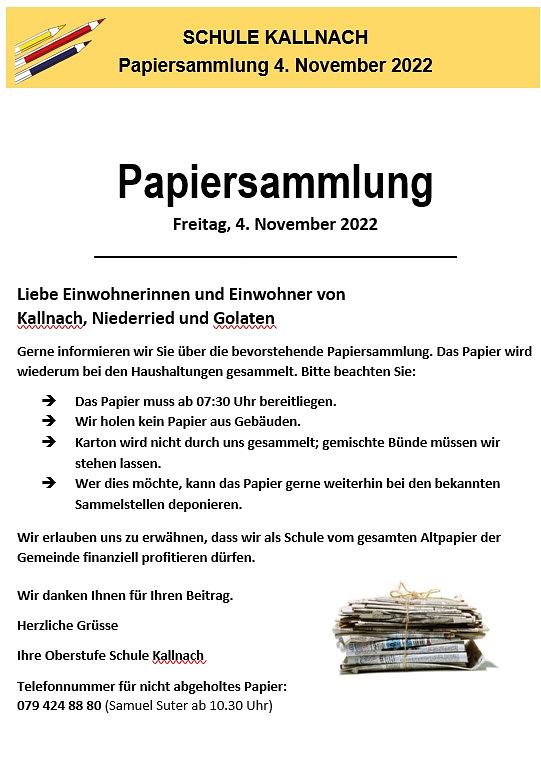 SCHULE KALLNACH
Papiersammlung 4. November 2022

Papiersammlung
Freitag, 4. November 2022

Liebe Einwohnerinnen und Einwohner von Kallnach, Niederried und Golaten

Gerne informieren wir Sie über die bevorstehende Papiersammlung. Das Papier wird wiederum bei den Haushaltungen gesammelt. Bitte beachten Sie:

➔ Das Papier muss ab 07:30 Uhr bereitliegen.
➔ Wir holen kein Papier aus Gebäuden.
➔ Karton wird nicht durch uns gesammelt; gemischte Bünde müssen wir stehen lassen.
➔ Wer dies möchte, kann das Papier gerne weiterhin bei den bekannten Sammelstellen deponieren.

Wir erlauben uns zu erwähnen, dass wir als Schule vom gesamten Altpapier der Gemeinde finanziell profitieren dürfen.

Wir danken Ihnen für Ihren Beitrag.

Herzliche Grüsse

Ihre Oberstufe Schule Kallnach

Telefonnummer für nicht abgeholtes Papier:
079 424 88 80 (Samuel Suter ab 10.30 Uhr)